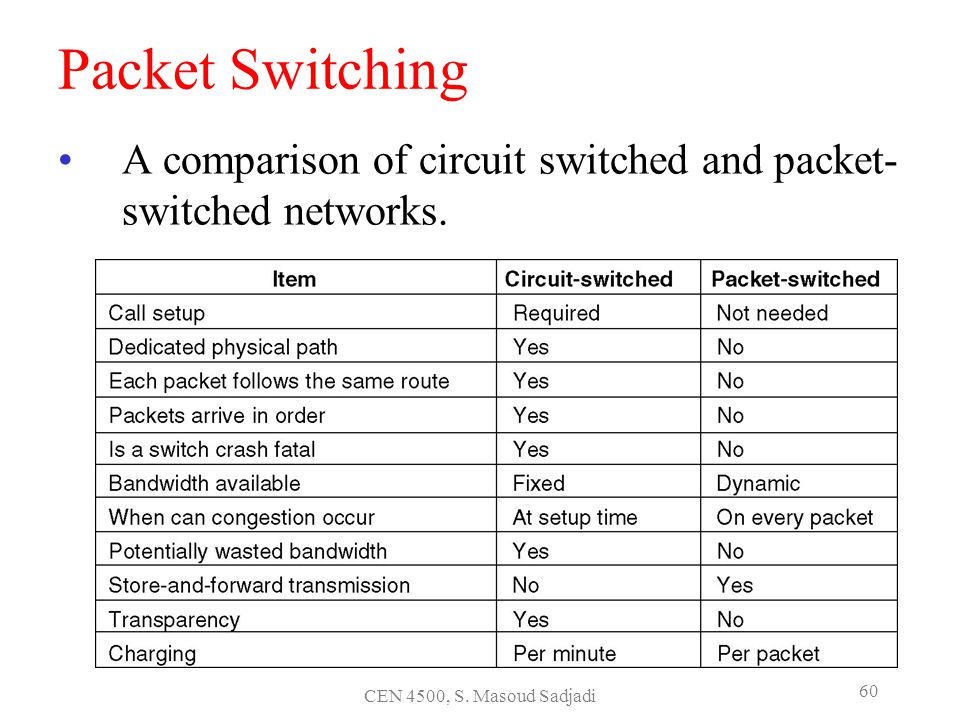 Packet Switching

• A comparison of circuit switched and packet-switched networks.

| Item | Circuit-switched | Packet-switched |
|---|---|---|
| Call setup | Required | Not needed |
| Dedicated physical path | Yes | No |
| Each packet follows the same route | Yes | No |
| Packets arrive in order | Yes | No |
| Is a switch crash fatal | Yes | No |
| Bandwidth available | Fixed | Dynamic |
| When can congestion occur | At setup time | On every packet |
| Potentially wasted bandwidth | Yes | No |
| Store-and-forward transmission | No | Yes |
| Transparency | Yes | No |
| Charging | Per minute | Per packet |

CEN 4500, S. Masoud Sadjadi

60